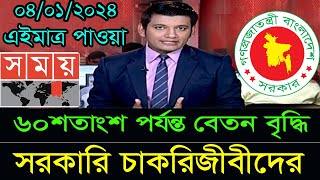 ০৪/০১/২০২৪
এইমাত্র পাওয়া

সময়

গণপ্রজাতন্ত্রী বাংলাদেশ সরকার

৬০শতাংশ পর্যন্ত বেতন বৃদ্ধি

সরকারি চাকরিজীবীদের